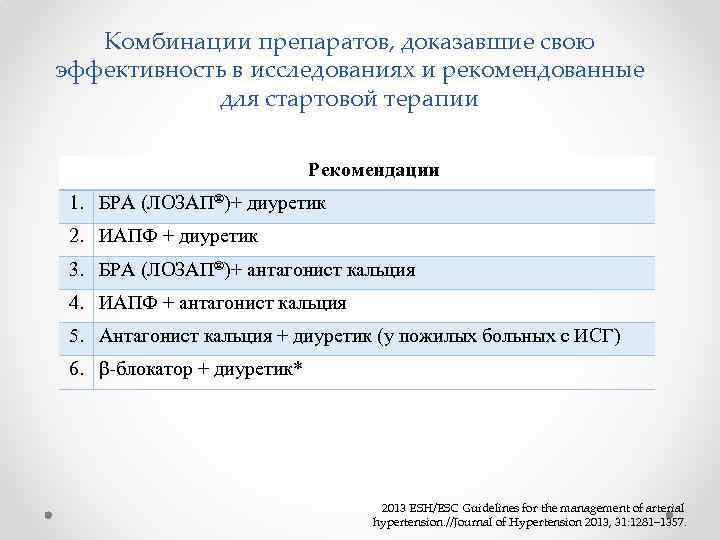 Комбинации препаратов, доказавшие свою эффективность в исследованиях и рекомендованные для стартовой терапии

| Рекомендации | |
|---|---|
| 1. | БРА (ЛОЗАП®)+ диуретик |
| 2. | ИАПФ + диуретик |
| 3. | БРА (ЛОЗАП®)+ антагонист кальция |
| 4. | ИАПФ + антагонист кальция |
| 5. | Антагонист кальция + диуретик (у пожилых больных с ИСГ) |
| 6. | β-блокатор + диуретик* |

2013 ESH/ESC Guidelines for the management of arterial hypertension.//Journal of Hypertension 2013, 31:1281–1357.